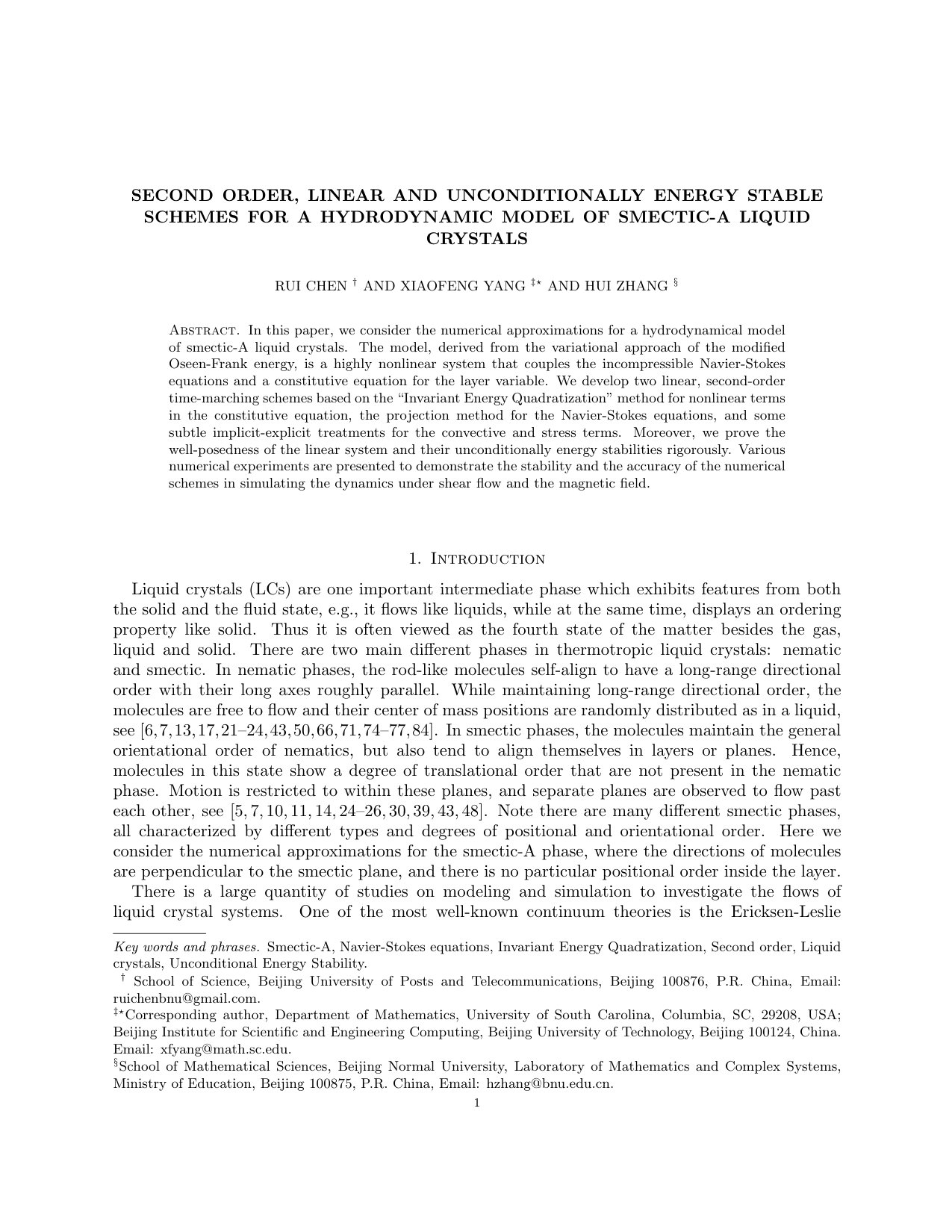 SECOND ORDER, LINEAR AND UNCONDITIONALLY ENERGY STABLE SCHEMES FOR A HYDRODYNAMIC MODEL OF SMECTIC-A LIQUID CRYSTALS

RUI CHEN $^{\dagger}$ AND XIAOFENG YANG $^{\ddagger\star}$ AND HUI ZHANG $^{\S}$

Abstract. In this paper, we consider the numerical approximations for a hydrodynamical model of smectic-A liquid crystals. The model, derived from the variational approach of the modified Oseen-Frank energy, is a highly nonlinear system that couples the incompressible Navier-Stokes equations and a constitutive equation for the layer variable. We develop two linear, second-order time-marching schemes based on the "Invariant Energy Quadratization" method for nonlinear terms in the constitutive equation, the projection method for the Navier-Stokes equations, and some subtle implicit-explicit treatments for the convective and stress terms. Moreover, we prove the well-posedness of the linear system and their unconditionally energy stabilities rigorously. Various numerical experiments are presented to demonstrate the stability and the accuracy of the numerical schemes in simulating the dynamics under shear flow and the magnetic field.

1. Introduction

Liquid crystals (LCs) are one important intermediate phase which exhibits features from both the solid and the fluid state, e.g., it flows like liquids, while at the same time, displays an ordering property like solid. Thus it is often viewed as the fourth state of the matter besides the gas, liquid and solid. There are two main different phases in thermotropic liquid crystals: nematic and smectic. In nematic phases, the rod-like molecules self-align to have a long-range directional order with their long axes roughly parallel. While maintaining long-range directional order, the molecules are free to flow and their center of mass positions are randomly distributed as in a liquid, see [6, 7, 13, 17, 21–24, 43, 50, 66, 71, 74–77, 84]. In smectic phases, the molecules maintain the general orientational order of nematics, but also tend to align themselves in layers or planes. Hence, molecules in this state show a degree of translational order that are not present in the nematic phase. Motion is restricted to within these planes, and separate planes are observed to flow past each other, see [5, 7, 10, 11, 14, 24–26, 30, 39, 43, 48]. Note there are many different smectic phases, all characterized by different types and degrees of positional and orientational order. Here we consider the numerical approximations for the smectic-A phase, where the directions of molecules are perpendicular to the smectic plane, and there is no particular positional order inside the layer.

There is a large quantity of studies on modeling and simulation to investigate the flows of liquid crystal systems. One of the most well-known continuum theories is the Ericksen-Leslie

Key words and phrases. Smectic-A, Navier-Stokes equations, Invariant Energy Quadratization, Second order, Liquid crystals, Unconditional Energy Stability.

$^{\dagger}$ School of Science, Beijing University of Posts and Telecommunications, Beijing 100876, P.R. China, Email: ruichenbnu@gmail.com.

$^{\ddagger\star}$Corresponding author, Department of Mathematics, University of South Carolina, Columbia, SC, 29208, USA; Beijing Institute for Scientific and Engineering Computing, Beijing University of Technology, Beijing 100124, China. Email: xfyang@math.sc.edu.

$^{\S}$School of Mathematical Sciences, Beijing Normal University, Laboratory of Mathematics and Complex Systems, Ministry of Education, Beijing 100875, P.R. China, Email: hzhang@bnu.edu.cn.

1